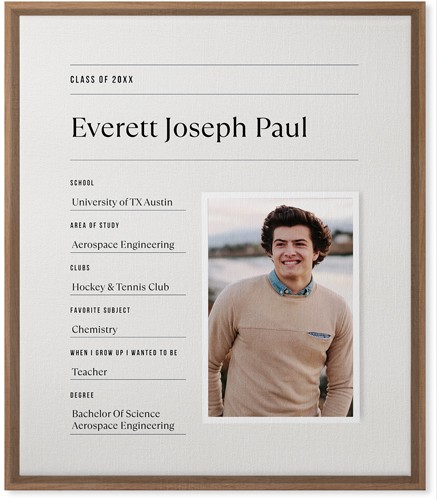 CLASS OF 20XX

Everett Joseph Paul

SCHOOL
University of TX Austin

AREA OF STUDY
Aerospace Engineering

CLUBS
Hockey & Tennis Club

FAVORITE SUBJECT
Chemistry

WHEN I GROW UP I WANTED TO BE
Teacher

DEGREE
Bachelor Of Science Aerospace Engineering